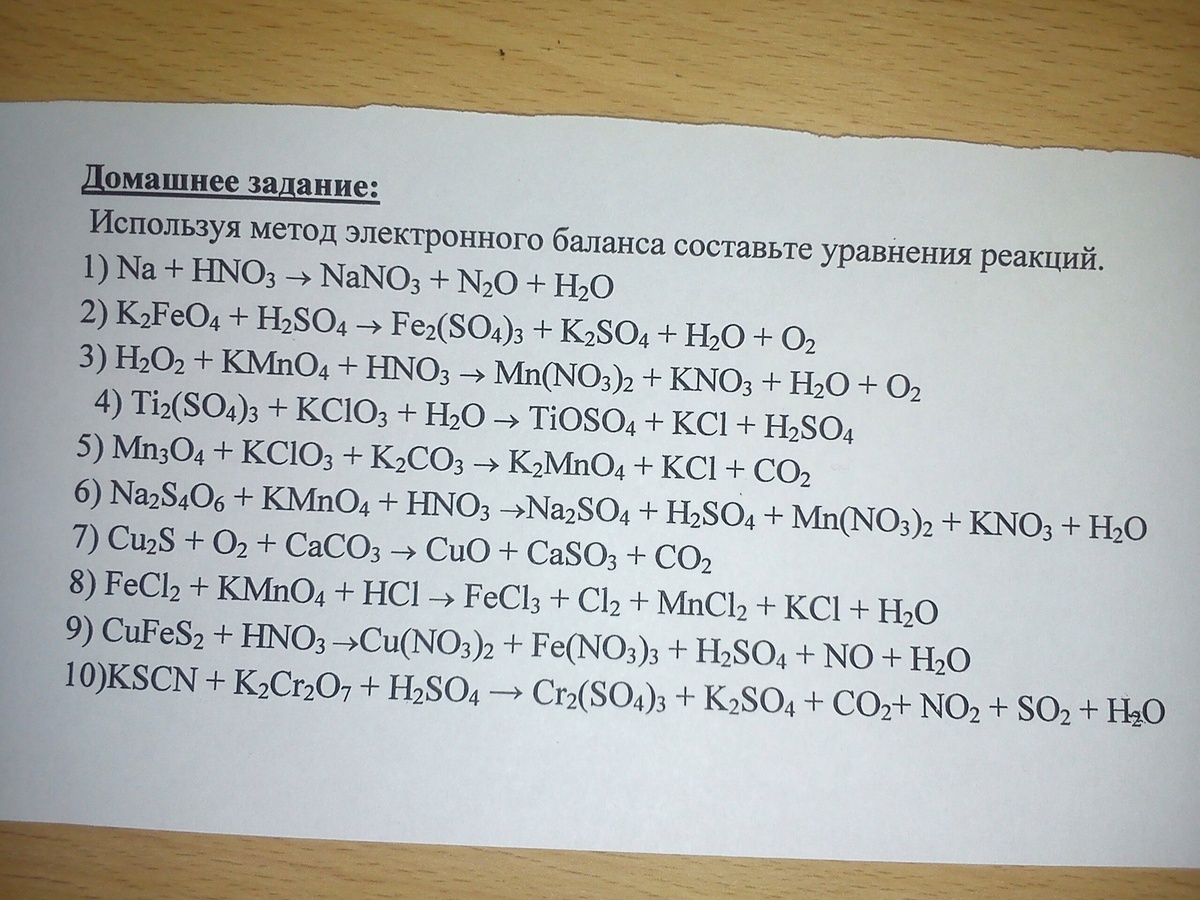 Домашнее задание:

Используя метод электронного баланса составьте уравнения реакций.

1) $Na + HNO_3 \rightarrow NaNO_3 + N_2O + H_2O$

2) $K_2FeO_4 + H_2SO_4 \rightarrow Fe_2(SO_4)_3 + K_2SO_4 + H_2O + O_2$

3) $H_2O_2 + KMnO_4 + HNO_3 \rightarrow Mn(NO_3)_2 + KNO_3 + H_2O + O_2$

4) $Ti_2(SO_4)_3 + KClO_3 + H_2O \rightarrow TiOSO_4 + KCl + H_2SO_4$

5) $Mn_3O_4 + KClO_3 + K_2CO_3 \rightarrow K_2MnO_4 + KCl + CO_2$

6) $Na_2S_4O_6 + KMnO_4 + HNO_3 \rightarrow Na_2SO_4 + H_2SO_4 + Mn(NO_3)_2 + KNO_3 + H_2O$

7) $Cu_2S + O_2 + CaCO_3 \rightarrow CuO + CaSO_3 + CO_2$

8) $FeCl_2 + KMnO_4 + HCl \rightarrow FeCl_3 + Cl_2 + MnCl_2 + KCl + H_2O$

9) $CuFeS_2 + HNO_3 \rightarrow Cu(NO_3)_2 + Fe(NO_3)_3 + H_2SO_4 + NO + H_2O$

10) $KSCN + K_2Cr_2O_7 + H_2SO_4 \rightarrow Cr_2(SO_4)_3 + K_2SO_4 + CO_2 + NO_2 + SO_2 + H_2O$